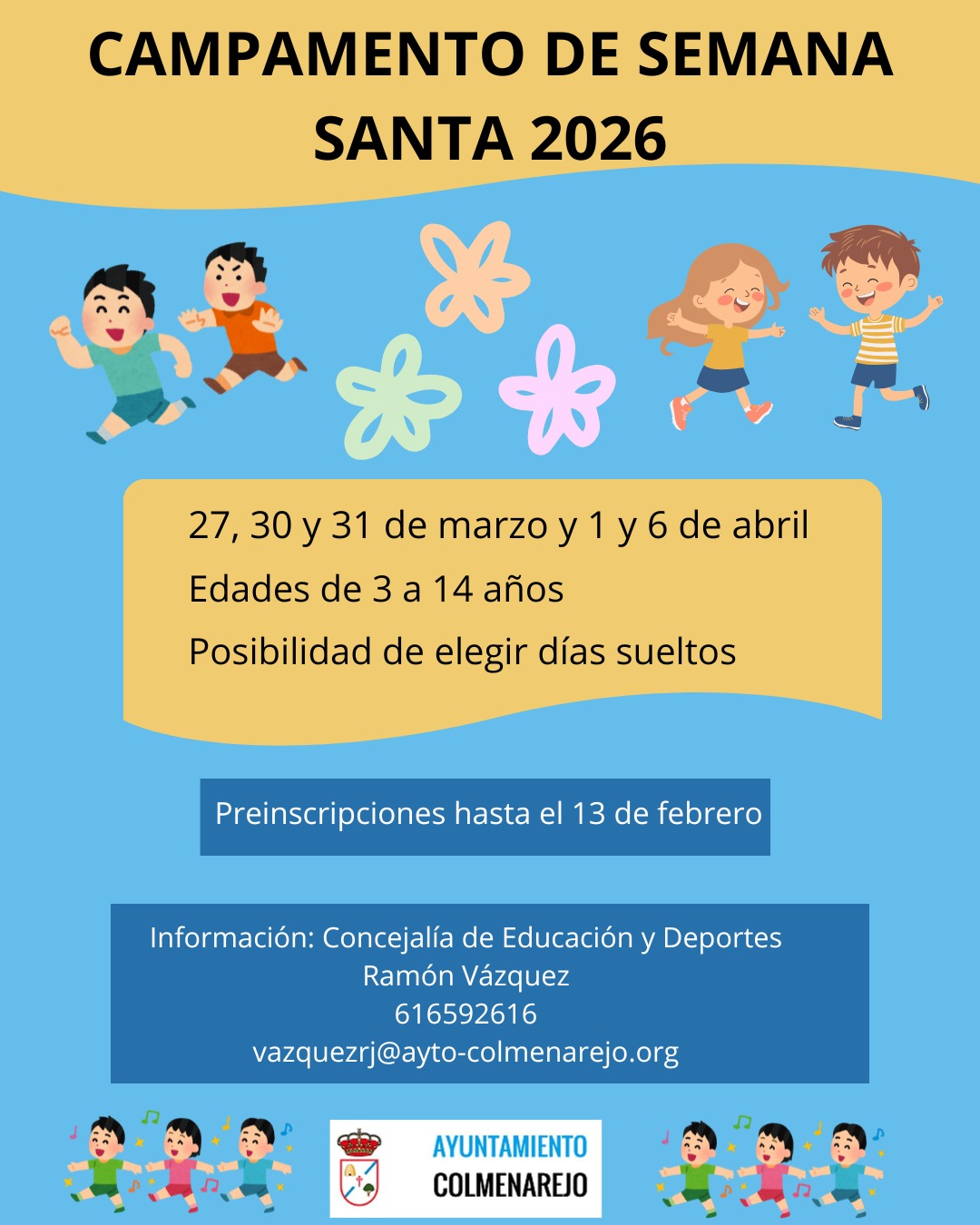 CAMPAMENTO DE SEMANA SANTA 2026

27, 30 y 31 de marzo y 1 y 6 de abril

Edades de 3 a 14 años

Posibilidad de elegir días sueltos

Preinscripciones hasta el 13 de febrero

Información: Concejalía de Educación y Deportes
Ramón Vázquez
616592616
vazquezrj@ayto-colmenarejo.org

AYUNTAMIENTO
COLMENAREJO